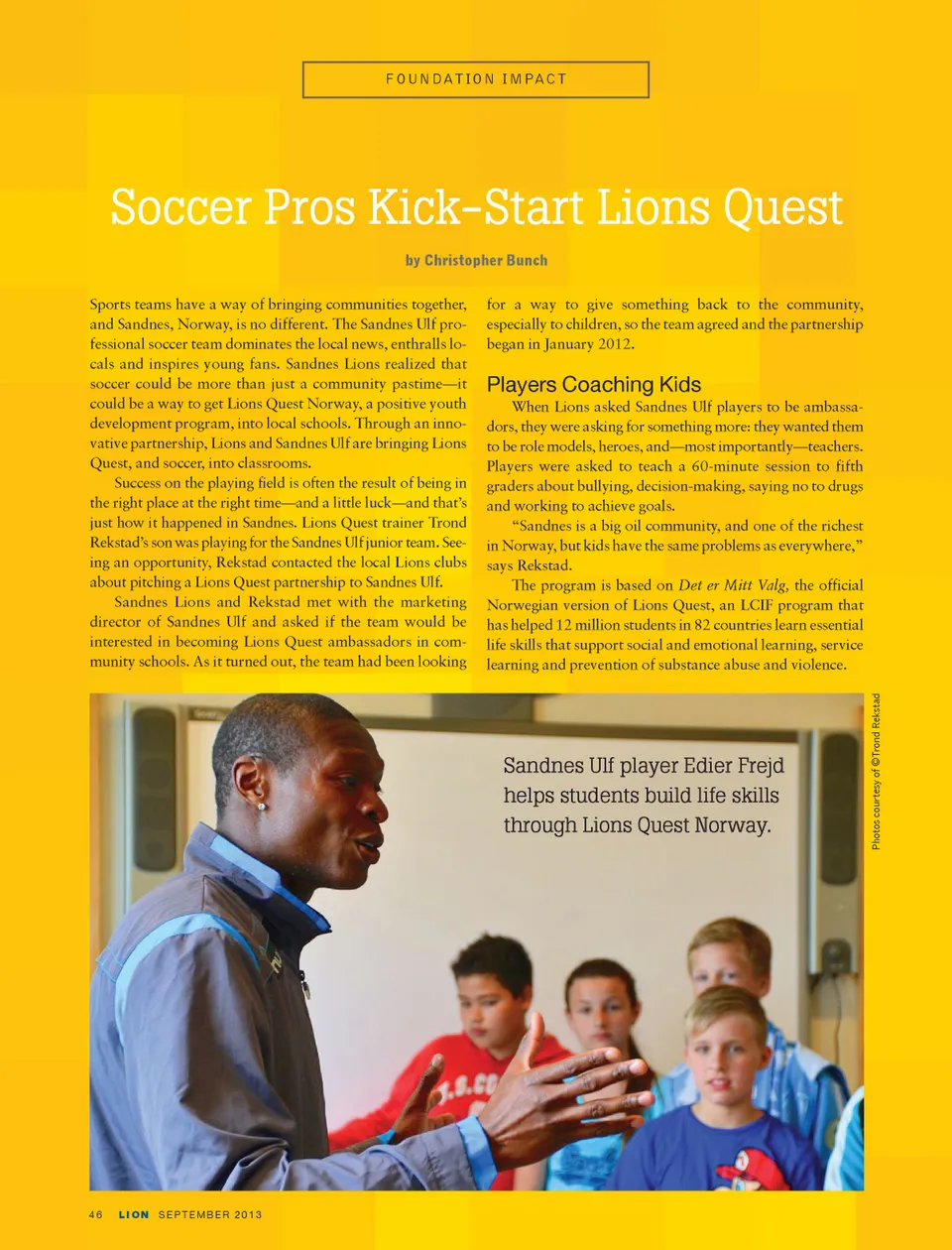 FOUNDATION IMPACT

Soccer Pros Kick-Start Lions Quest

by Christopher Bunch

Sports teams have a way of bringing communities together, and Sandnes, Norway, is no different. The Sandnes Ulf professional soccer team dominates the local news, enthralls locals and inspires young fans. Sandnes Lions realized that soccer could be more than just a community pastime—it could be a way to get Lions Quest Norway, a positive youth development program, into local schools. Through an innovative partnership, Lions and Sandnes Ulf are bringing Lions Quest, and soccer, into classrooms.

Success on the playing field is often the result of being in the right place at the right time—and a little luck—and that's just how it happened in Sandnes. Lions Quest trainer Trond Rekstad's son was playing for the Sandnes Ulf junior team. Seeing an opportunity, Rekstad contacted the local Lions clubs about pitching a Lions Quest partnership to Sandnes Ulf.

Sandnes Lions and Rekstad met with the marketing director of Sandnes Ulf and asked if the team would be interested in becoming Lions Quest ambassadors in community schools. As it turned out, the team had been looking for a way to give something back to the community, especially to children, so the team agreed and the partnership began in January 2012.

Players Coaching Kids

When Lions asked Sandnes Ulf players to be ambassadors, they were asking for something more: they wanted them to be role models, heroes, and—most importantly—teachers. Players were asked to teach a 60-minute session to fifth graders about bullying, decision-making, saying no to drugs and working to achieve goals.

"Sandnes is a big oil community, and one of the richest in Norway, but kids have the same problems as everywhere," says Rekstad.

The program is based on Det er Mitt Valg, the official Norwegian version of Lions Quest, an LCIF program that has helped 12 million students in 82 countries learn essential life skills that support social and emotional learning, service learning and prevention of substance abuse and violence.

Sandnes Ulf player Edier Frejd helps students build life skills through Lions Quest Norway.

Photos courtesy of ©Trond Rekstad

46 LION SEPTEMBER 2013